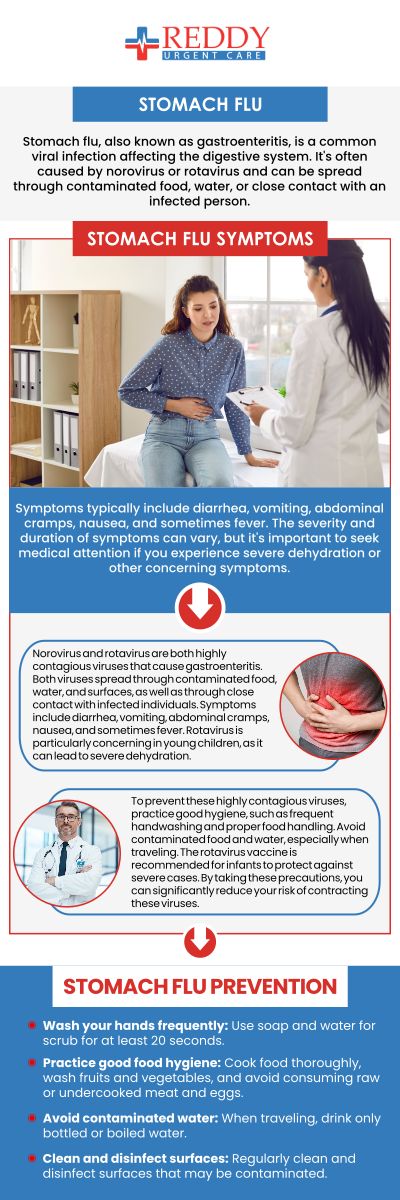 REDDY
URGENT CARE

STOMACH FLU

Stomach flu, also known as gastroenteritis, is a common viral infection affecting the digestive system. It's often caused by norovirus or rotavirus and can be spread through contaminated food, water, or close contact with an infected person.

STOMACH FLU SYMPTOMS

Symptoms typically include diarrhea, vomiting, abdominal cramps, nausea, and sometimes fever. The severity and duration of symptoms can vary, but it's important to seek medical attention if you experience severe dehydration or other concerning symptoms.

Norovirus and rotavirus are both highly contagious viruses that cause gastroenteritis. Both viruses spread through contaminated food, water, and surfaces, as well as through close contact with infected individuals. Symptoms include diarrhea, vomiting, abdominal cramps, nausea, and sometimes fever. Rotavirus is particularly concerning in young children, as it can lead to severe dehydration.

To prevent these highly contagious viruses, practice good hygiene, such as frequent handwashing and proper food handling. Avoid contaminated food and water, especially when traveling. The rotavirus vaccine is recommended for infants to protect against severe cases. By taking these precautions, you can significantly reduce your risk of contracting these viruses.

STOMACH FLU PREVENTION

Wash your hands frequently: Use soap and water for scrub for at least 20 seconds.

Practice good food hygiene: Cook food thoroughly, wash fruits and vegetables, and avoid consuming raw or undercooked meat and eggs.

Avoid contaminated water: When traveling, drink only bottled or boiled water.

Clean and disinfect surfaces: Regularly clean and disinfect surfaces that may be contaminated.